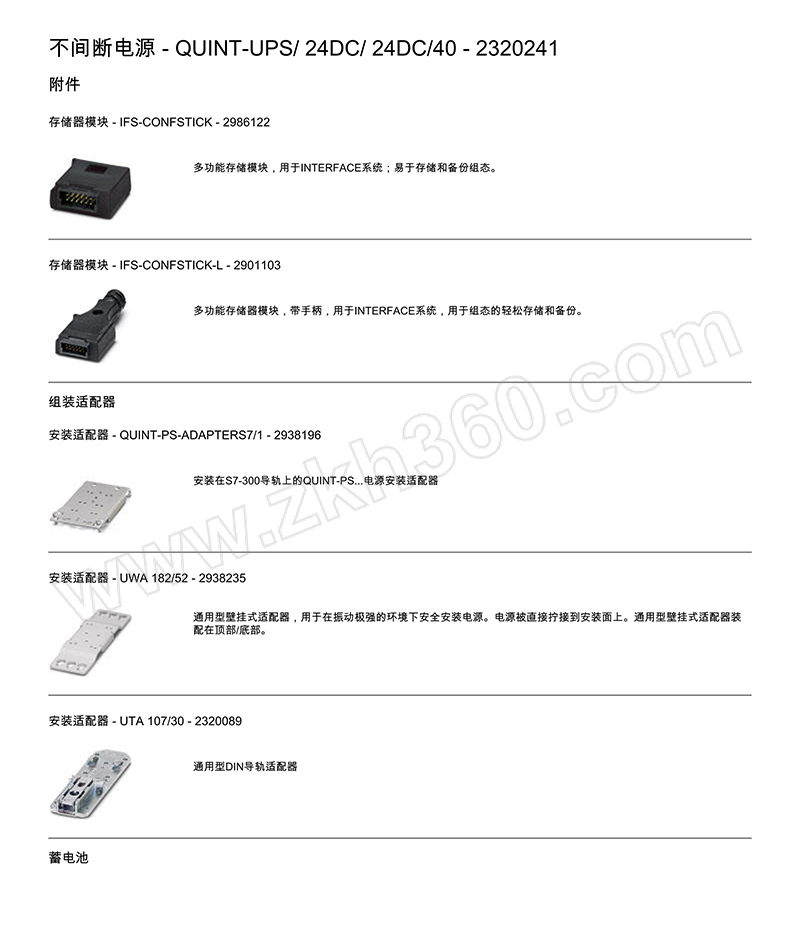 不间断电源 - QUINT-UPS/ 24DC/ 24DC/40 - 2320241

附件

存储器模块 - IFS-CONFSTICK - 2986122

多功能存储模块，用于INTERFACE系统；易于存储和备份组态。

存储器模块 - IFS-CONFSTICK-L - 2901103

多功能存储器模块，带手柄，用于INTERFACE系统，用于组态的轻松存储和备份。

组装适配器

安装适配器 - QUINT-PS-ADAPTERS7/1 - 2938196

安装在S7-300导轨上的QUINT-PS...电源安装适配器

安装适配器 - UWA 182/52 - 2938235

通用型壁挂式适配器，用于在振动极强的环境下安全安装电源。电源被直接拧接到安装面上。通用型壁挂式适配器装配在顶部/底部。

安装适配器 - UTA 107/30 - 2320089

通用型DIN导轨适配器

蓄电池

www.zkh360.com